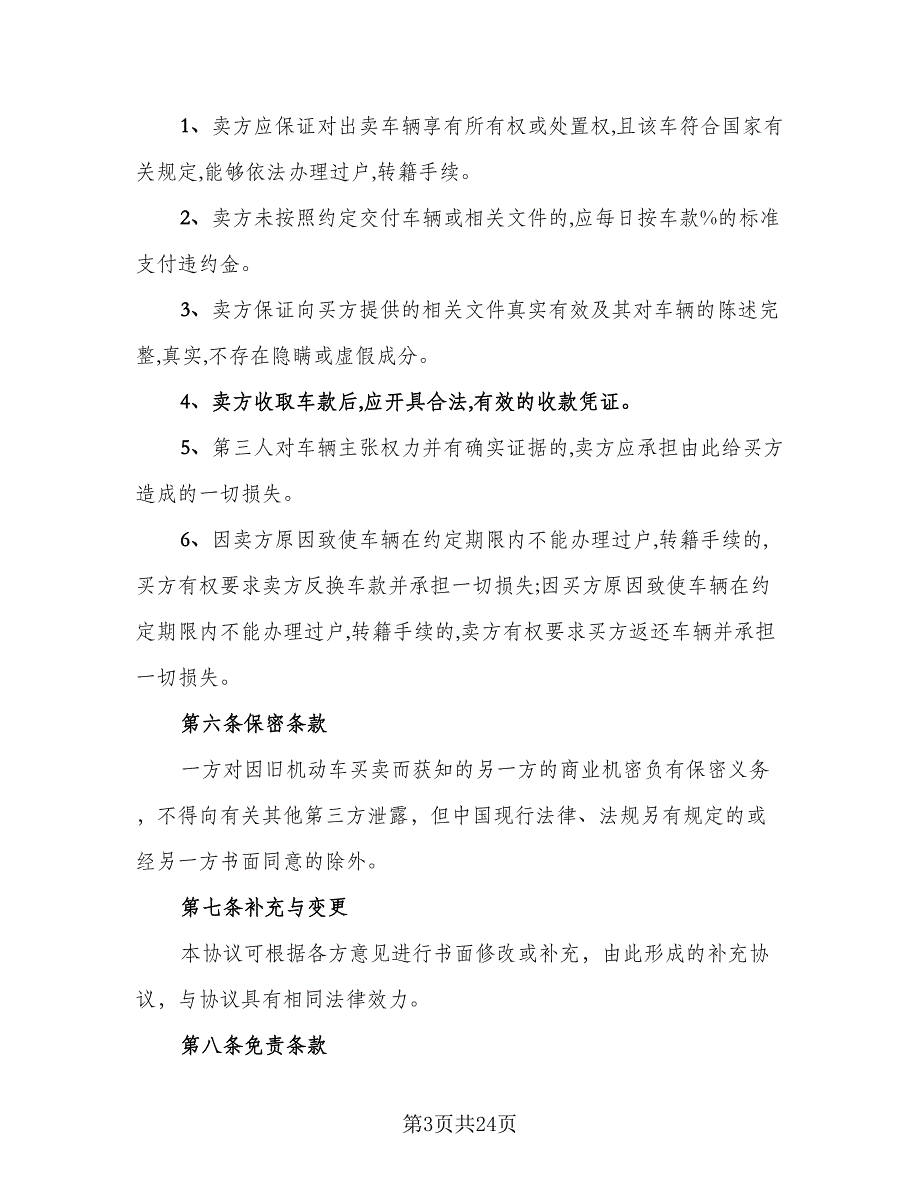 1、卖方应保证对出卖车辆享有所有权或处置权,且该车符合国家有关规定,能够依法办理过户,转籍手续。

2、卖方未按照约定交付车辆或相关文件的,应每日按车款%的标准支付违约金。

3、卖方保证向买方提供的相关文件真实有效及其对车辆的陈述完整,真实,不存在隐瞒或虚假成分。

4、卖方收取车款后,应开具合法,有效的收款凭证。

5、第三人对车辆主张权力并有确实证据的,卖方应承担由此给买方造成的一切损失。

6、因卖方原因致使车辆在约定期限内不能办理过户,转籍手续的,买方有权要求卖方反换车款并承担一切损失;因买方原因致使车辆在约定期限内不能办理过户,转籍手续的,卖方有权要求买方返还车辆并承担一切损失。

第六条保密条款

一方对因旧机动车买卖而获知的另一方的商业机密负有保密义务，不得向有关其他第三方泄露，但中国现行法律、法规另有规定的或经另一方书面同意的除外。

第七条补充与变更

本协议可根据各方意见进行书面修改或补充，由此形成的补充协议，与协议具有相同法律效力。

第八条免责条款

第3页共24页